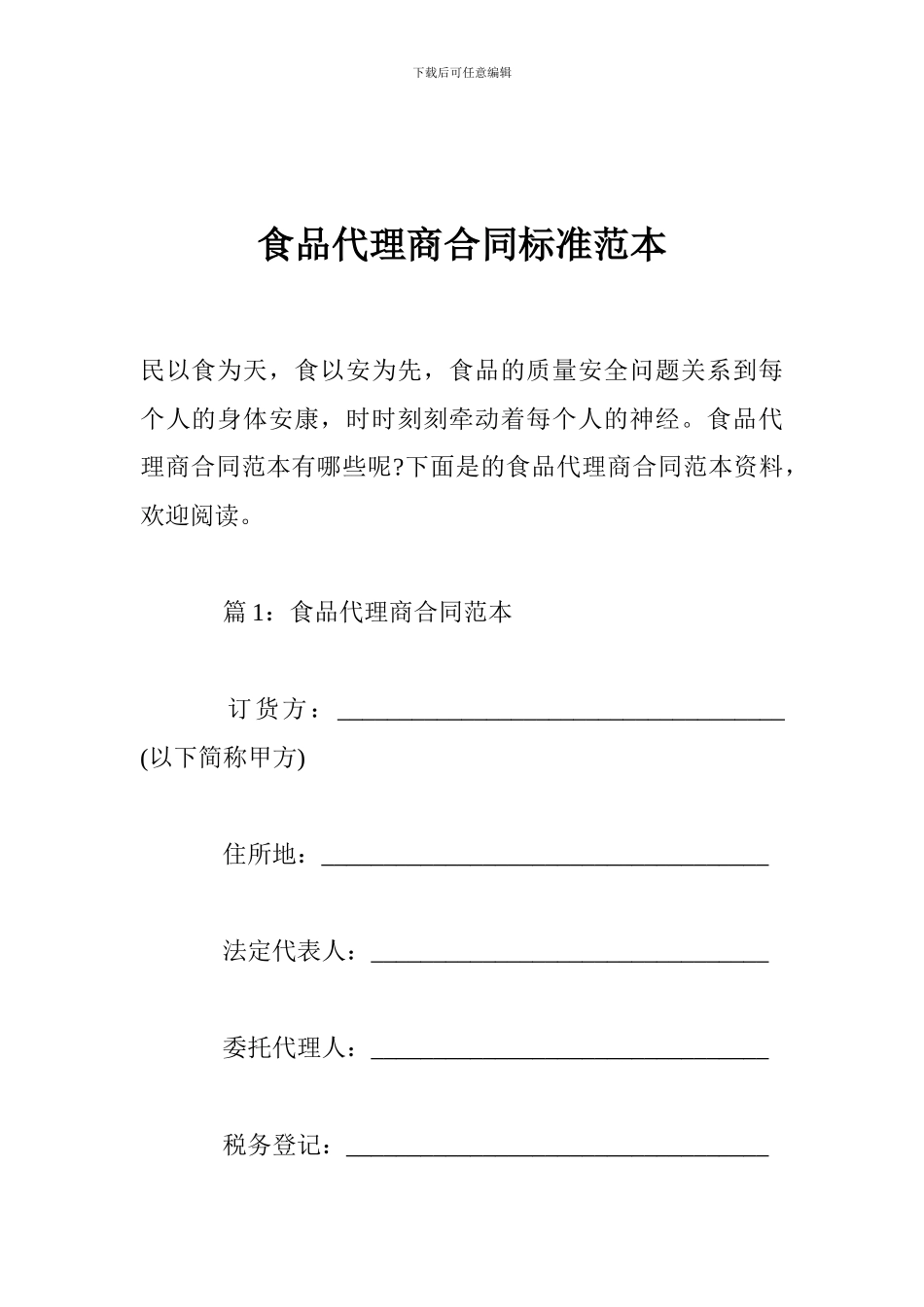 下载后可任意编辑

食品代理商合同标准范本

民以食为天，食以安为先，食品的质量安全问题关系到每个人的身体安康，时时刻刻牵动着每个人的神经。食品代理商合同范本有哪些呢?下面是的食品代理商合同范本资料，欢迎阅读。

篇 1：食品代理商合同范本

订货方：____________________________________ (以下简称甲方)

住所地：____________________________________

法定代表人：________________________________

委托代理人：________________________________

税务登记：__________________________________